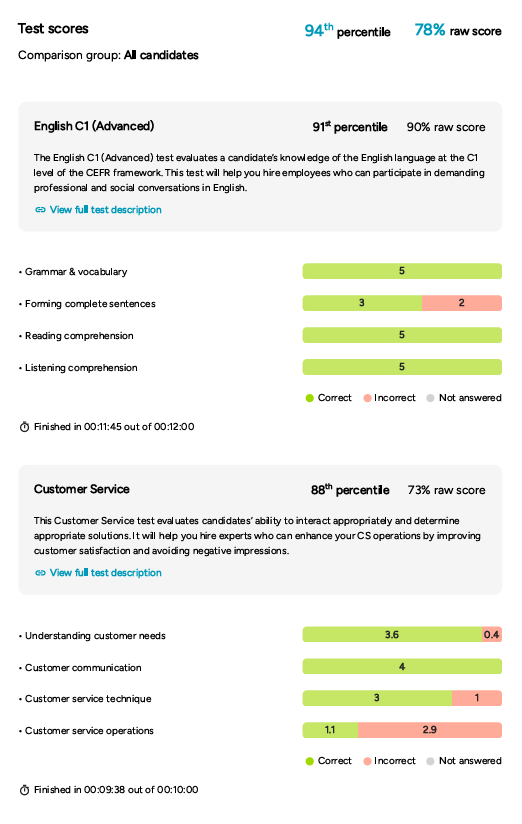 Test scores

94th percentile 78% raw score

Comparison group: All candidates

English C1 (Advanced)

91st percentile 90% raw score

The English C1 (Advanced) test evaluates a candidate's knowledge of the English language at the C1 level of the CEFR framework. This test will help you hire employees who can participate in demanding professional and social conversations in English.

View full test description

• Grammar & vocabulary 5

• Forming complete sentences 3 2

• Reading comprehension 5

• Listening comprehension 5

Correct Incorrect Not answered

Finished in 00:11:45 out of 00:12:00

Customer Service

88th percentile 73% raw score

This Customer Service test evaluates candidates' ability to interact appropriately and determine appropriate solutions. It will help you hire experts who can enhance your CS operations by improving customer satisfaction and avoiding negative impressions.

View full test description

• Understanding customer needs 3.6 0.4

• Customer communication 4

• Customer service technique 3 1

• Customer service operations 1.1 2.9

Correct Incorrect Not answered

Finished in 00:09:38 out of 00:10:00